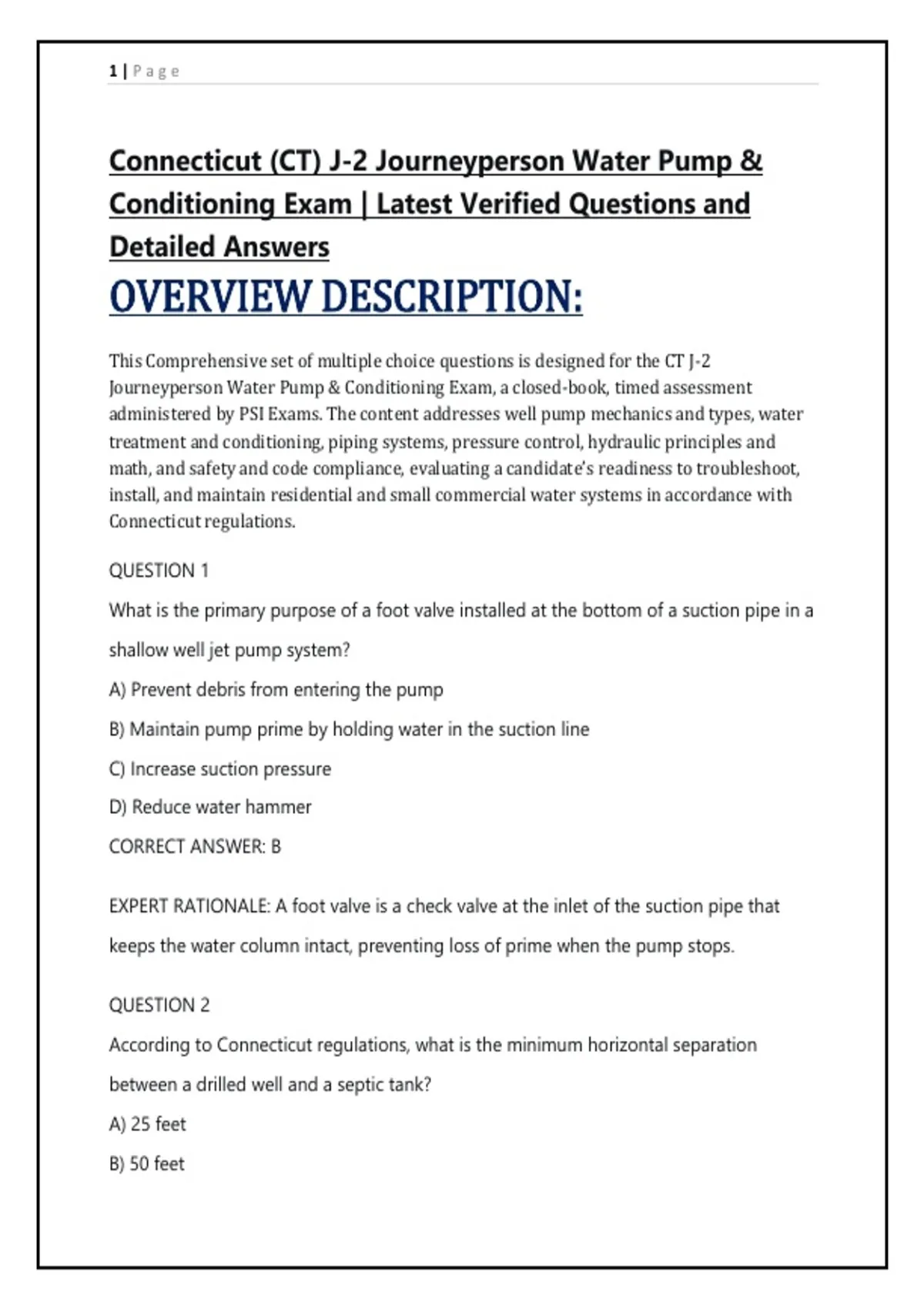 1 | Page

Connecticut (CT) J-2 Journeyperson Water Pump & Conditioning Exam | Latest Verified Questions and Detailed Answers

OVERVIEW DESCRIPTION:

This Comprehensive set of multiple choice questions is designed for the CT J-2 Journeyperson Water Pump & Conditioning Exam, a closed-book, timed assessment administered by PSI Exams. The content addresses well pump mechanics and types, water treatment and conditioning, piping systems, pressure control, hydraulic principles and math, and safety and code compliance, evaluating a candidate's readiness to troubleshoot, install, and maintain residential and small commercial water systems in accordance with Connecticut regulations.

QUESTION 1

What is the primary purpose of a foot valve installed at the bottom of a suction pipe in a shallow well jet pump system?

A) Prevent debris from entering the pump

B) Maintain pump prime by holding water in the suction line

C) Increase suction pressure

D) Reduce water hammer

CORRECT ANSWER: B

EXPERT RATIONALE: A foot valve is a check valve at the inlet of the suction pipe that keeps the water column intact, preventing loss of prime when the pump stops.

QUESTION 2

According to Connecticut regulations, what is the minimum horizontal separation between a drilled well and a septic tank?

A) 25 feet

B) 50 feet